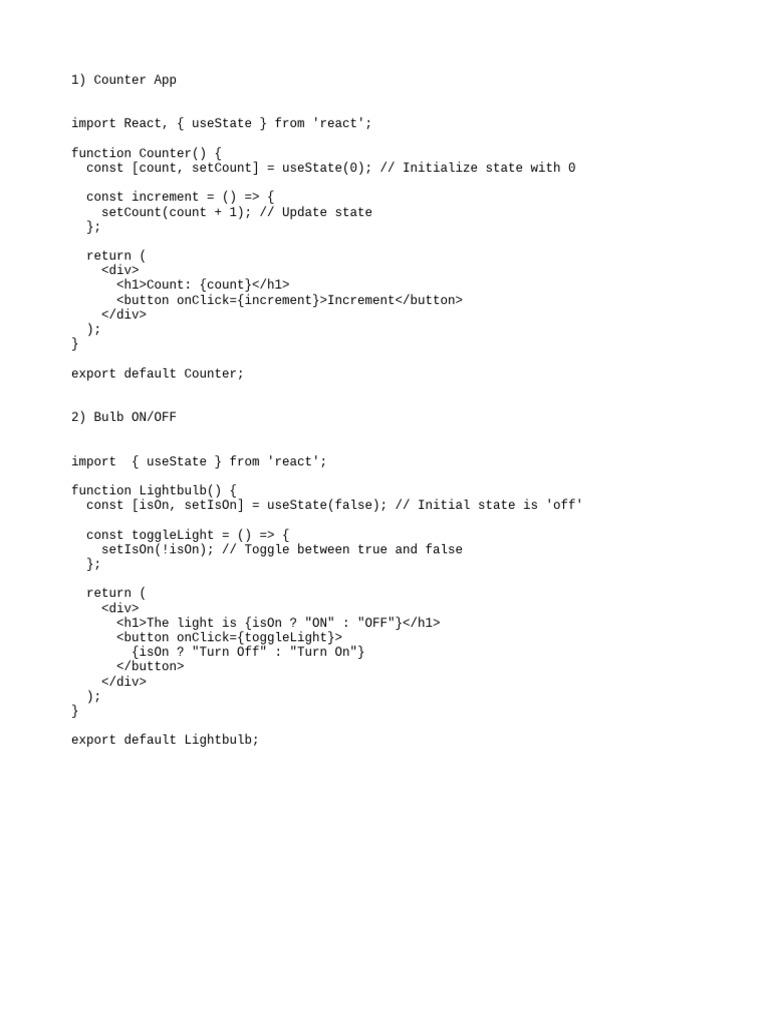 1) Counter App

import React, { useState } from 'react';

function Counter() {
  const [count, setCount] = useState(0); // Initialize state with 0

  const increment = () => {
    setCount(count + 1); // Update state
  };

  return (
    <div>
      <h1>Count: {count}</h1>
      <button onClick={increment}>Increment</button>
    </div>
  );
}

export default Counter;

2) Bulb ON/OFF

import  { useState } from 'react';

function Lightbulb() {
  const [isOn, setIsOn] = useState(false); // Initial state is 'off'

  const toggleLight = () => {
    setIsOn(!isOn); // Toggle between true and false
  };

  return (
    <div>
      <h1>The light is {isOn ? "ON" : "OFF"}</h1>
      <button onClick={toggleLight}>
        {isOn ? "Turn Off" : "Turn On"}
      </button>
    </div>
  );
}

export default Lightbulb;